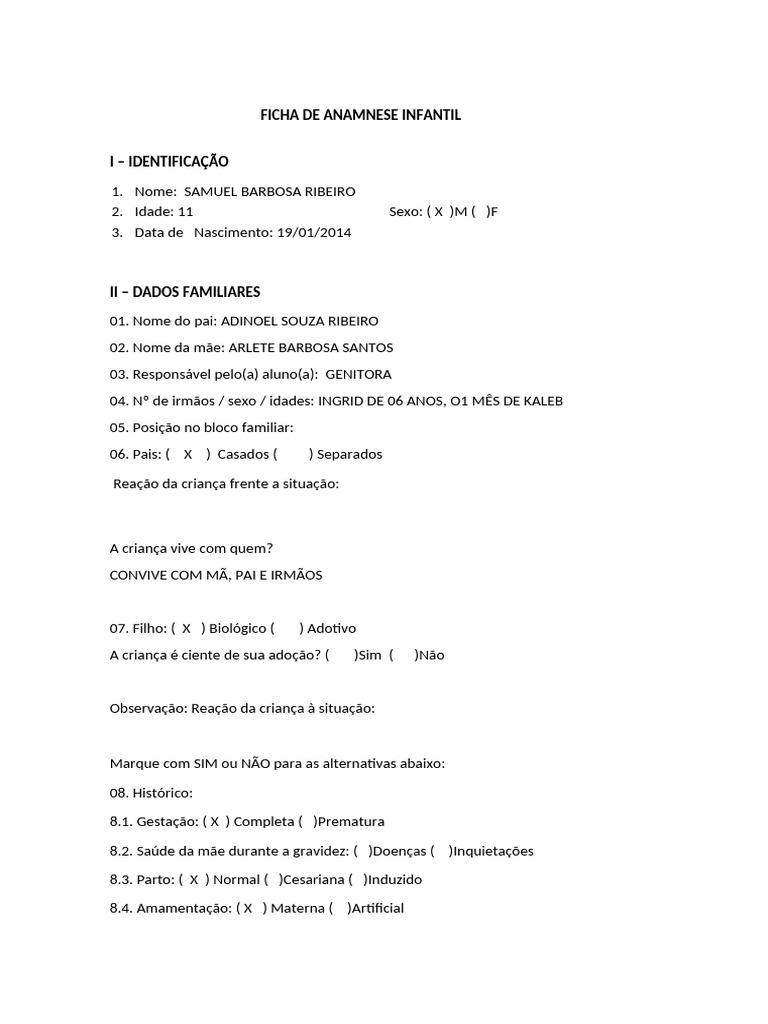 FICHA DE ANAMNESE INFANTIL

I – IDENTIFICAÇÃO

1. Nome: SAMUEL BARBOSA RIBEIRO
2. Idade: 11 Sexo: ( X )M ( )F
3. Data de Nascimento: 19/01/2014

II – DADOS FAMILIARES

01. Nome do pai: ADINOEL SOUZA RIBEIRO

02. Nome da mãe: ARLETE BARBOSA SANTOS

03. Responsável pelo(a) aluno(a): GENITORA

04. Nº de irmãos / sexo / idades: INGRID DE 06 ANOS, O1 MÊS DE KALEB

05. Posição no bloco familiar:

06. Pais: ( X ) Casados ( ) Separados

Reação da criança frente a situação:

A criança vive com quem?

CONVIVE COM MÃ, PAI E IRMÃOS

07. Filho: ( X ) Biológico ( ) Adotivo

A criança é ciente de sua adoção? ( )Sim ( )Não

Observação: Reação da criança à situação:

Marque com SIM ou NÃO para as alternativas abaixo:

08. Histórico:

8.1. Gestação: ( X ) Completa ( )Prematura

8.2. Saúde da mãe durante a gravidez: ( )Doenças ( )Inquietações

8.3. Parto: ( X ) Normal ( )Cesariana ( )Induzido

8.4. Amamentação: ( X ) Materna ( )Artificial